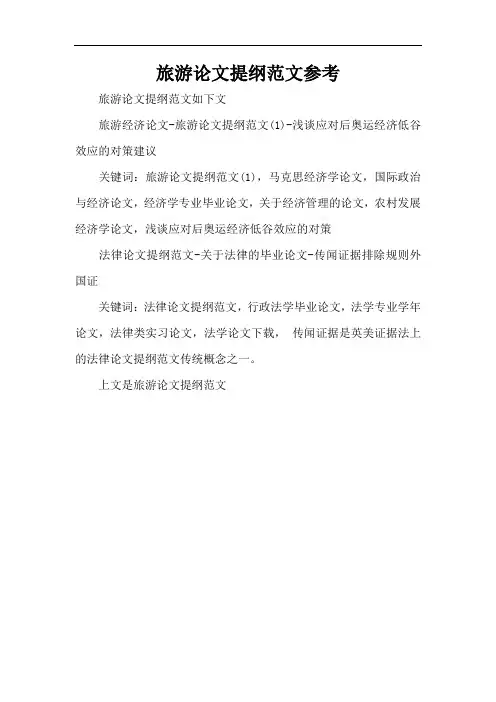 旅游论文提纲范文参考

旅游论文提纲范文如下文

旅游经济论文-旅游论文提纲范文(1)-浅谈应对后奥运经济低谷效应的对策建议

关键词：旅游论文提纲范文(1)，马克思经济学论文，国际政治与经济论文，经济学专业毕业论文，关于经济管理的论文，农村发展经济学论文，浅谈应对后奥运经济低谷效应的对策

法律论文提纲范文-关于法律的毕业论文-传闻证据排除规则外国证

关键词：法律论文提纲范文，行政法学毕业论文，法学专业学年论文，法律类实习论文，法学论文下载， 传闻证据是英美证据法上的法律论文提纲范文传统概念之一。

上文是旅游论文提纲范文